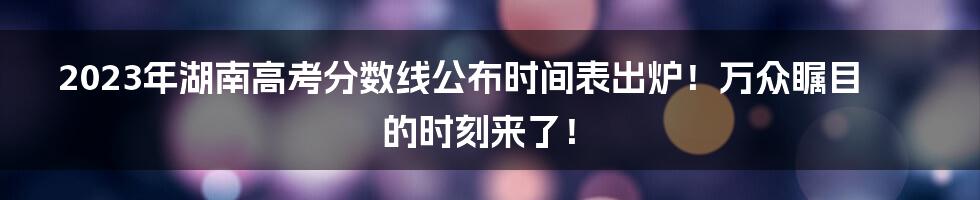 2023年湖南高考分数线公布时间表出炉！万众瞩目的时刻来了！